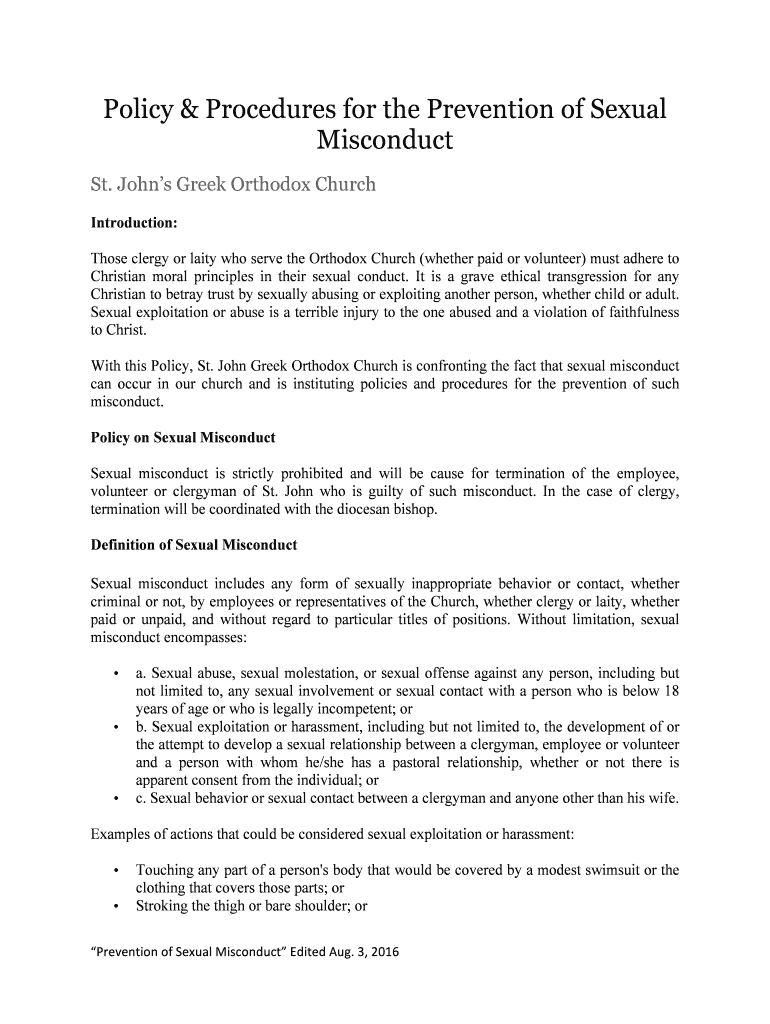 Policy & Procedures for the Prevention of Sexual Misconduct

St. John's Greek Orthodox Church

Introduction:

Those clergy or laity who serve the Orthodox Church (whether paid or volunteer) must adhere to Christian moral principles in their sexual conduct. It is a grave ethical transgression for any Christian to betray trust by sexually abusing or exploiting another person, whether child or adult. Sexual exploitation or abuse is a terrible injury to the one abused and a violation of faithfulness to Christ.

With this Policy, St. John Greek Orthodox Church is confronting the fact that sexual misconduct can occur in our church and is instituting policies and procedures for the prevention of such misconduct.

Policy on Sexual Misconduct

Sexual misconduct is strictly prohibited and will be cause for termination of the employee, volunteer or clergyman of St. John who is guilty of such misconduct. In the case of clergy, termination will be coordinated with the diocesan bishop.

Definition of Sexual Misconduct

Sexual misconduct includes any form of sexually inappropriate behavior or contact, whether criminal or not, by employees or representatives of the Church, whether clergy or laity, whether paid or unpaid, and without regard to particular titles of positions. Without limitation, sexual misconduct encompasses:

• a. Sexual abuse, sexual molestation, or sexual offense against any person, including but not limited to, any sexual involvement or sexual contact with a person who is below 18 years of age or who is legally incompetent; or
• b. Sexual exploitation or harassment, including but not limited to, the development of or the attempt to develop a sexual relationship between a clergyman, employee or volunteer and a person with whom he/she has a pastoral relationship, whether or not there is apparent consent from the individual; or
• c. Sexual behavior or sexual contact between a clergyman and anyone other than his wife.

Examples of actions that could be considered sexual exploitation or harassment:

• Touching any part of a person's body that would be covered by a modest swimsuit or the clothing that covers those parts; or
• Stroking the thigh or bare shoulder; or

"Prevention of Sexual Misconduct" Edited Aug. 3, 2016